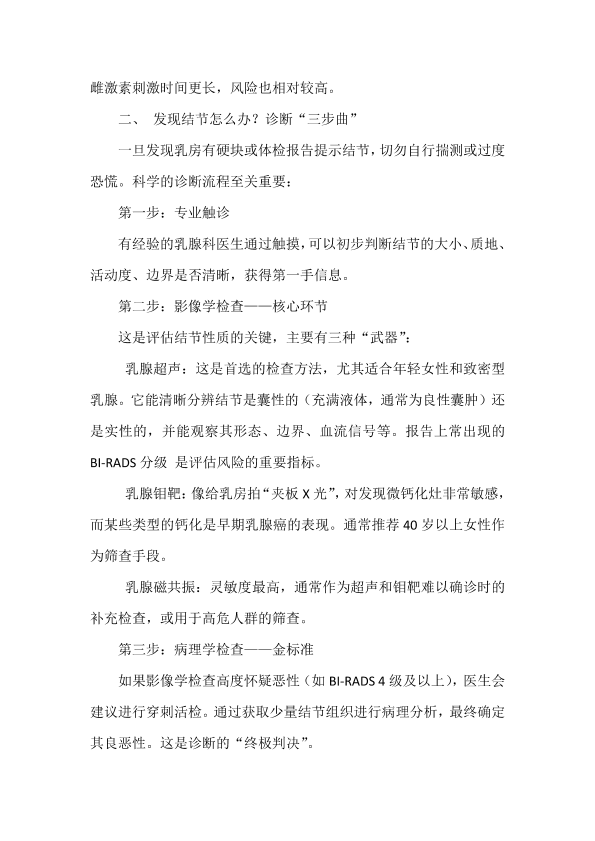 雌激素刺激时间更长，风险也相对较高。

二、 发现结节怎么办？诊断“三步曲”

一旦发现乳房有硬块或体检报告提示结节，切勿自行揣测或过度恐慌。科学的诊断流程至关重要：

第一步：专业触诊

有经验的乳腺科医生通过触摸，可以初步判断结节的大小、质地、活动度、边界是否清晰，获得第一手信息。

第二步：影像学检查——核心环节

这是评估结节性质的关键，主要有三种“武器”：

乳腺超声：这是首选的检查方法，尤其适合年轻女性和致密型乳腺。它能清晰分辨结节是囊性的（充满液体，通常为良性囊肿）还是实性的，并能观察其形态、边界、血流信号等。报告上常出现的 BI-RADS 分级 是评估风险的重要指标。

乳腺钼靶：像给乳房拍“夹板 X 光”，对发现微钙化灶非常敏感，而某些类型的钙化是早期乳腺癌的表现。通常推荐 40 岁以上女性作为筛查手段。

乳腺磁共振：灵敏度最高，通常作为超声和钼靶难以确诊时的补充检查，或用于高危人群的筛查。

第三步：病理学检查——金标准

如果影像学检查高度怀疑恶性（如 BI-RADS 4 级及以上），医生会建议进行穿刺活检。通过获取少量结节组织进行病理分析，最终确定其良恶性。这是诊断的“终极判决”。